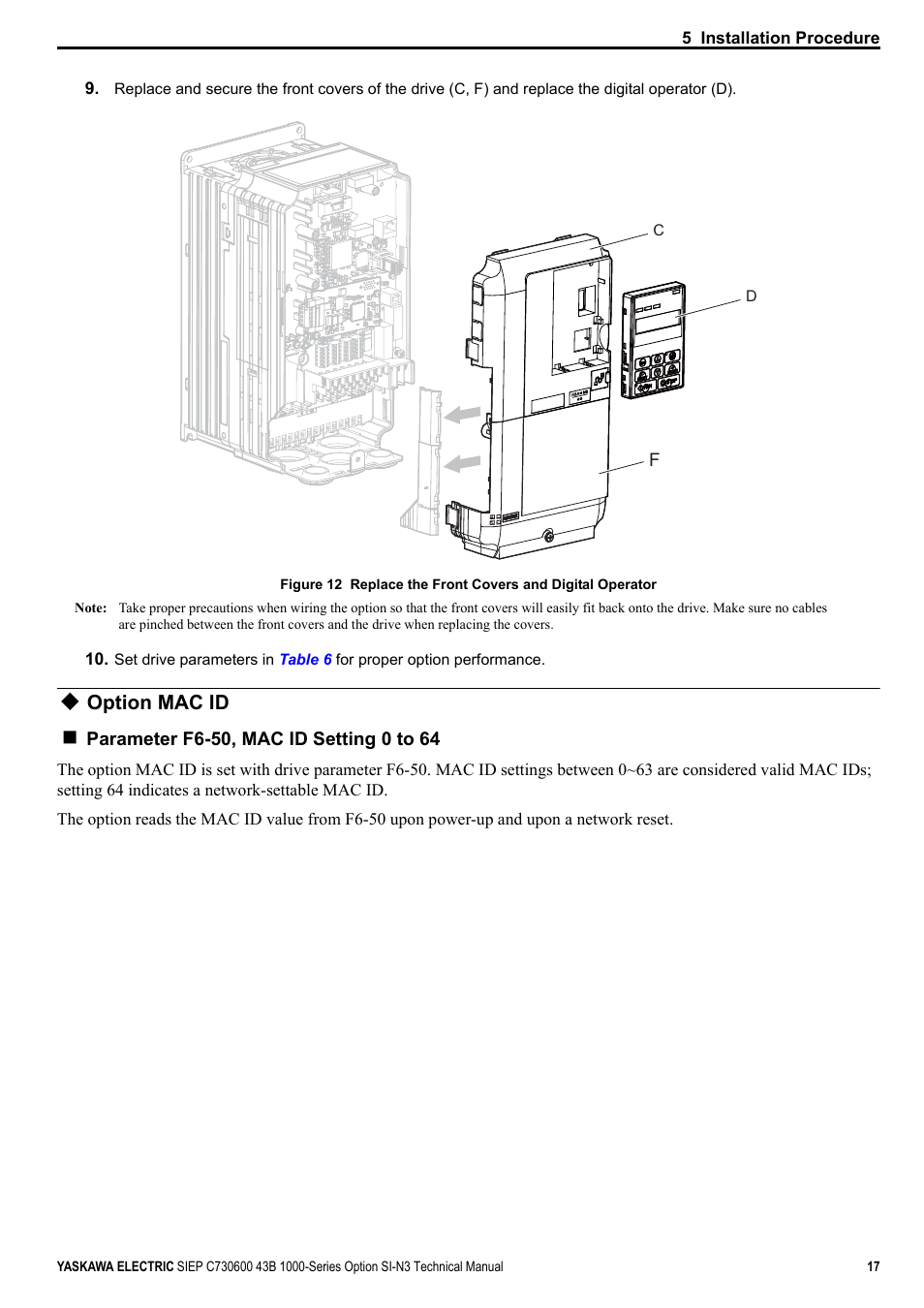 5 Installation Procedure

9. Replace and secure the front covers of the drive (C, F) and replace the digital operator (D).

C

D

F

Figure 12 Replace the Front Covers and Digital Operator

Note: Take proper precautions when wiring the option so that the front covers will easily fit back onto the drive. Make sure no cables are pinched between the front covers and the drive when replacing the covers.

10. Set drive parameters in Table 6 for proper option performance.

◆ Option MAC ID

■ Parameter F6-50, MAC ID Setting 0 to 64

The option MAC ID is set with drive parameter F6-50. MAC ID settings between 0~63 are considered valid MAC IDs; setting 64 indicates a network-settable MAC ID.

The option reads the MAC ID value from F6-50 upon power-up and upon a network reset.

YASKAWA ELECTRIC SIEP C730600 43B 1000-Series Option SI-N3 Technical Manual 17